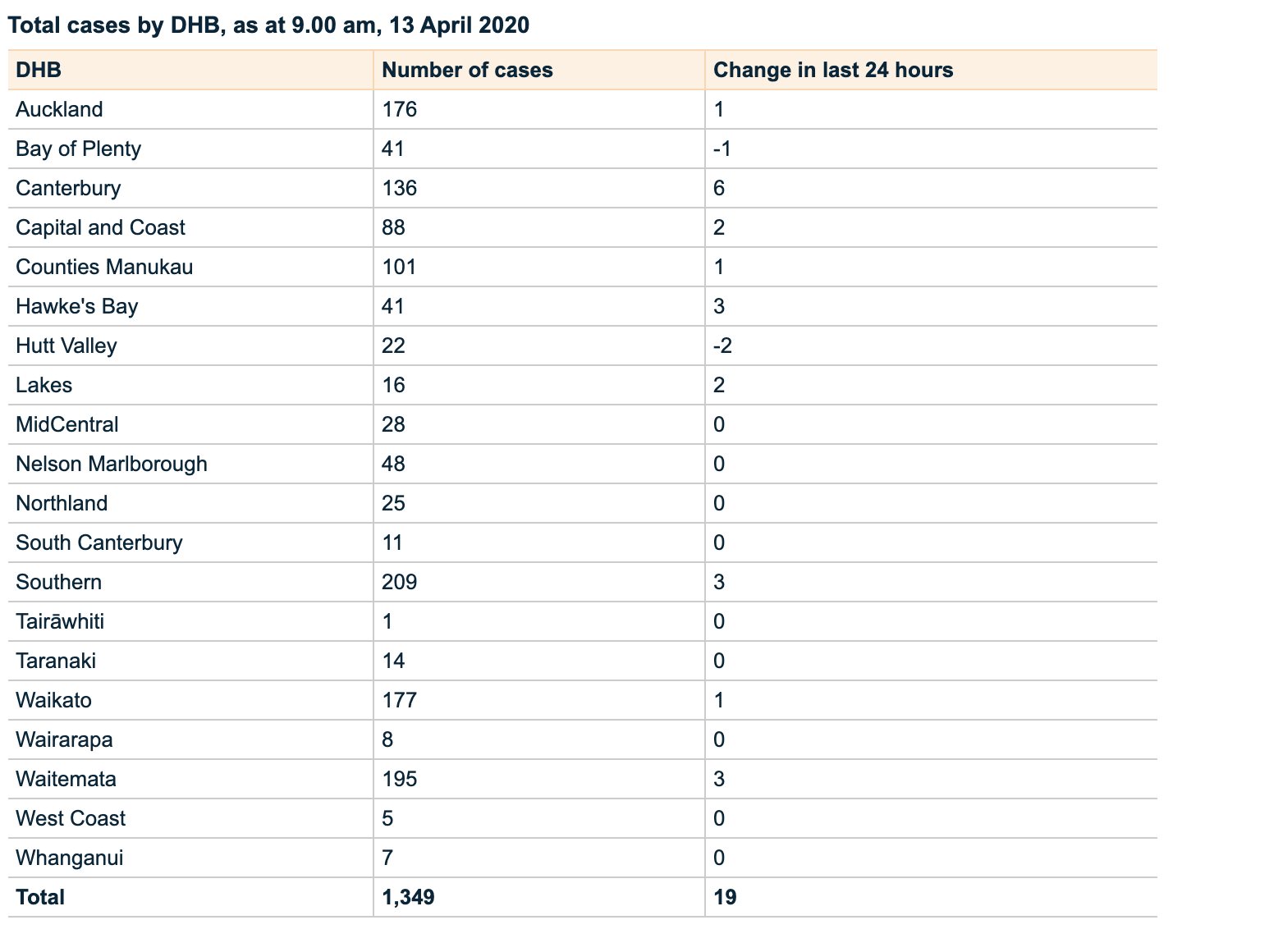 Total cases by DHB, as at 9.00 am, 13 April 2020

| DHB | Number of cases | Change in last 24 hours |
|---|---|---|
| Auckland | 176 | 1 |
| Bay of Plenty | 41 | -1 |
| Canterbury | 136 | 6 |
| Capital and Coast | 88 | 2 |
| Counties Manukau | 101 | 1 |
| Hawke's Bay | 41 | 3 |
| Hutt Valley | 22 | -2 |
| Lakes | 16 | 2 |
| MidCentral | 28 | 0 |
| Nelson Marlborough | 48 | 0 |
| Northland | 25 | 0 |
| South Canterbury | 11 | 0 |
| Southern | 209 | 3 |
| Tairāwhiti | 1 | 0 |
| Taranaki | 14 | 0 |
| Waikato | 177 | 1 |
| Wairarapa | 8 | 0 |
| Waitemata | 195 | 3 |
| West Coast | 5 | 0 |
| Whanganui | 7 | 0 |
| Total | 1,349 | 19 |